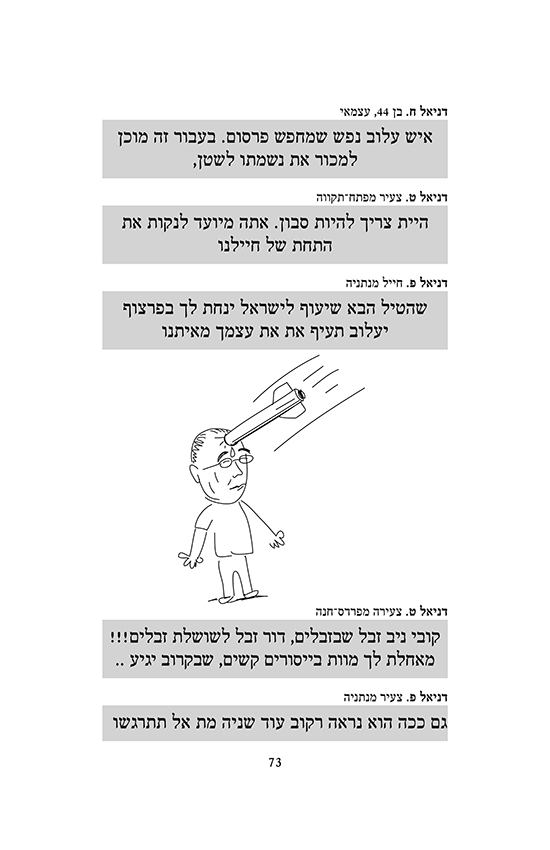 דניאל ח. בן 44, עצמאי

איש עלוב נפש שמחפש פרסום. בעבור זה מוכן למכור את נשמתו לשטן,

דניאל ט. צעיר מפתח־תקווה

היית צריך להיות סבון. אתה מיועד לנקות את התחת של חיילנו

דניאל פ. חייל מנתניה

שהטיל הבא שיעוף לישראל ינחת לך בפרצוף יעלוב תעיף את את עצמך מאיתנו

דניאל ט. צעירה מפרדס־חנה

קובי ניב זבל שבזבלים, דור זבל לשושלת זבלים!!! מאחלת לך מוות בייסורים קשים, שבקרוב יגיע ..

דניאל פ. צעיר מנתניה

גם ככה הוא נראה רקוב עוד שניה מת אל תתרגשו

73